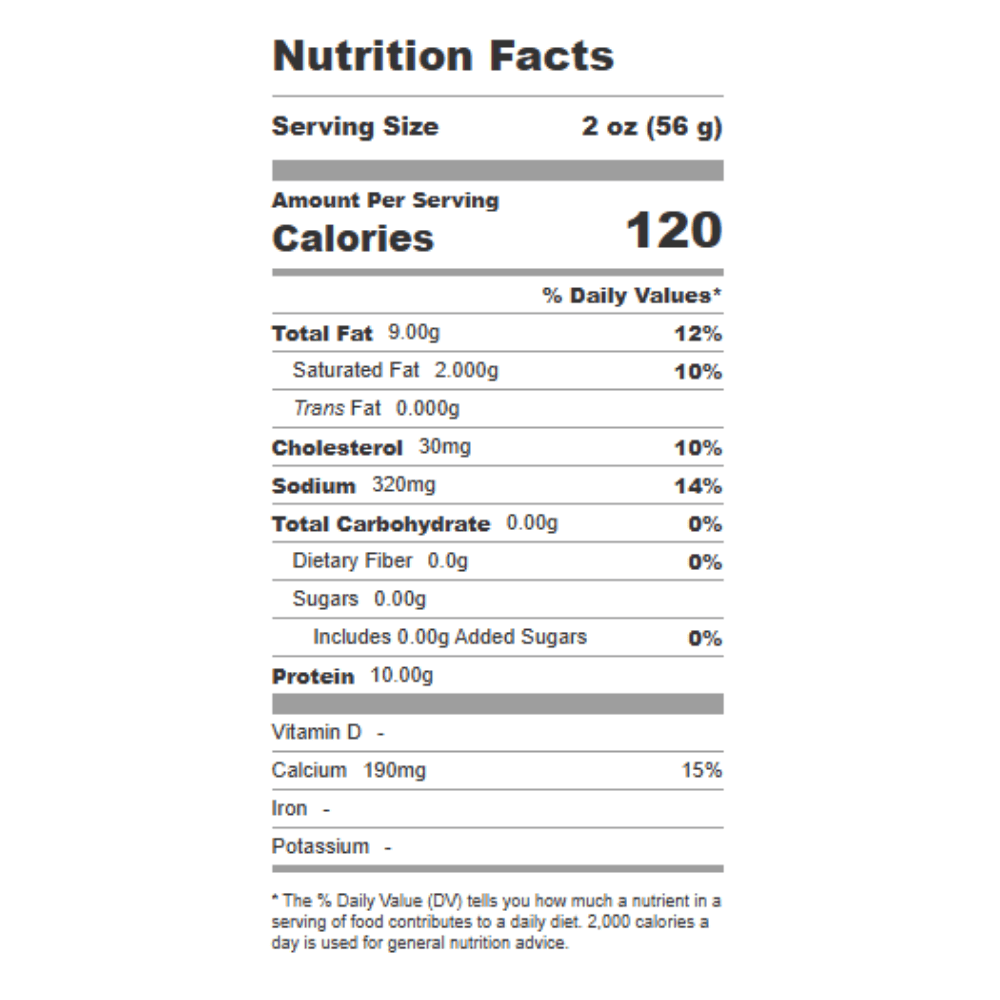 Nutrition Facts

Serving Size 2 oz (56 g)

Amount Per Serving
Calories 120

% Daily Values*

Total Fat 9.00g 12%
Saturated Fat 2.000g 10%
Trans Fat 0.000g
Cholesterol 30mg 10%
Sodium 320mg 14%
Total Carbohydrate 0.00g 0%
Dietary Fiber 0.0g 0%
Sugars 0.00g
Includes 0.00g Added Sugars 0%
Protein 10.00g

Vitamin D -
Calcium 190mg 15%
Iron -
Potassium -

* The % Daily Value (DV) tells you how much a nutrient in a serving of food contributes to a daily diet. 2,000 calories a day is used for general nutrition advice.